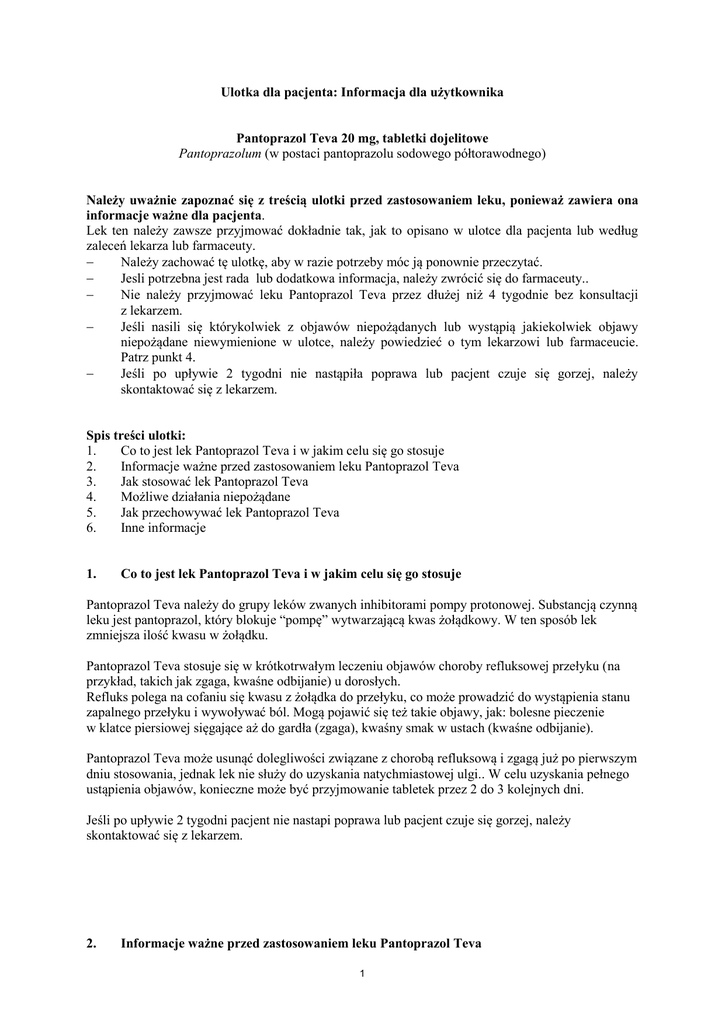 Ulotka dla pacjenta: Informacja dla użytkownika

Pantoprazol Teva 20 mg, tabletki dojelitowe
Pantoprazolum (w postaci pantoprazolu sodowego półtorawodnego)

Należy uważnie zapoznać się z treścią ulotki przed zastosowaniem leku, ponieważ zawiera ona informacje ważne dla pacjenta.
Lek ten należy zawsze przyjmować dokładnie tak, jak to opisano w ulotce dla pacjenta lub według zaleceń lekarza lub farmaceuty.
– Należy zachować tę ulotkę, aby w razie potrzeby móc ją ponownie przeczytać.
– Jesli potrzebna jest rada lub dodatkowa informacja, należy zwrócić się do farmaceuty..
– Nie należy przyjmować leku Pantoprazol Teva przez dłużej niż 4 tygodnie bez konsultacji z lekarzem.
– Jeśli nasili się którykolwiek z objawów niepożądanych lub wystąpią jakiekolwiek objawy niepożądane niewymienione w ulotce, należy powiedzieć o tym lekarzowi lub farmaceucie. Patrz punkt 4.
– Jeśli po upływie 2 tygodni nie nastąpiła poprawa lub pacjent czuje się gorzej, należy skontaktować się z lekarzem.

Spis treści ulotki:
1. Co to jest lek Pantoprazol Teva i w jakim celu się go stosuje
2. Informacje ważne przed zastosowaniem leku Pantoprazol Teva
3. Jak stosować lek Pantoprazol Teva
4. Możliwe działania niepożądane
5. Jak przechowywać lek Pantoprazol Teva
6. Inne informacje

1. Co to jest lek Pantoprazol Teva i w jakim celu się go stosuje

Pantoprazol Teva należy do grupy leków zwanych inhibitorami pompy protonowej. Substancją czynną leku jest pantoprazol, który blokuje "pompę" wytwarzającą kwas żołądkowy. W ten sposób lek zmniejsza ilość kwasu w żołądku.

Pantoprazol Teva stosuje się w krótkotrwałym leczeniu objawów choroby refluksowej przełyku (na przykład, takich jak zgaga, kwaśne odbijanie) u dorosłych.
Refluks polega na cofaniu się kwasu z żołądka do przełyku, co może prowadzić do wystąpienia stanu zapalnego przełyku i wywoływać ból. Mogą pojawić się też takie objawy, jak: bolesne pieczenie w klatce piersiowej sięgające aż do gardła (zgaga), kwaśny smak w ustach (kwaśne odbijanie).

Pantoprazol Teva może usunąć dolegliwości związane z chorobą refluksową i zgagą już po pierwszym dniu stosowania, jednak lek nie służy do uzyskania natychmiastowej ulgi.. W celu uzyskania pełnego ustąpienia objawów, konieczne może być przyjmowanie tabletek przez 2 do 3 kolejnych dni.

Jeśli po upływie 2 tygodni pacjent nie nastapi poprawa lub pacjent czuje się gorzej, należy skontaktować się z lekarzem.

2. Informacje ważne przed zastosowaniem leku Pantoprazol Teva

1